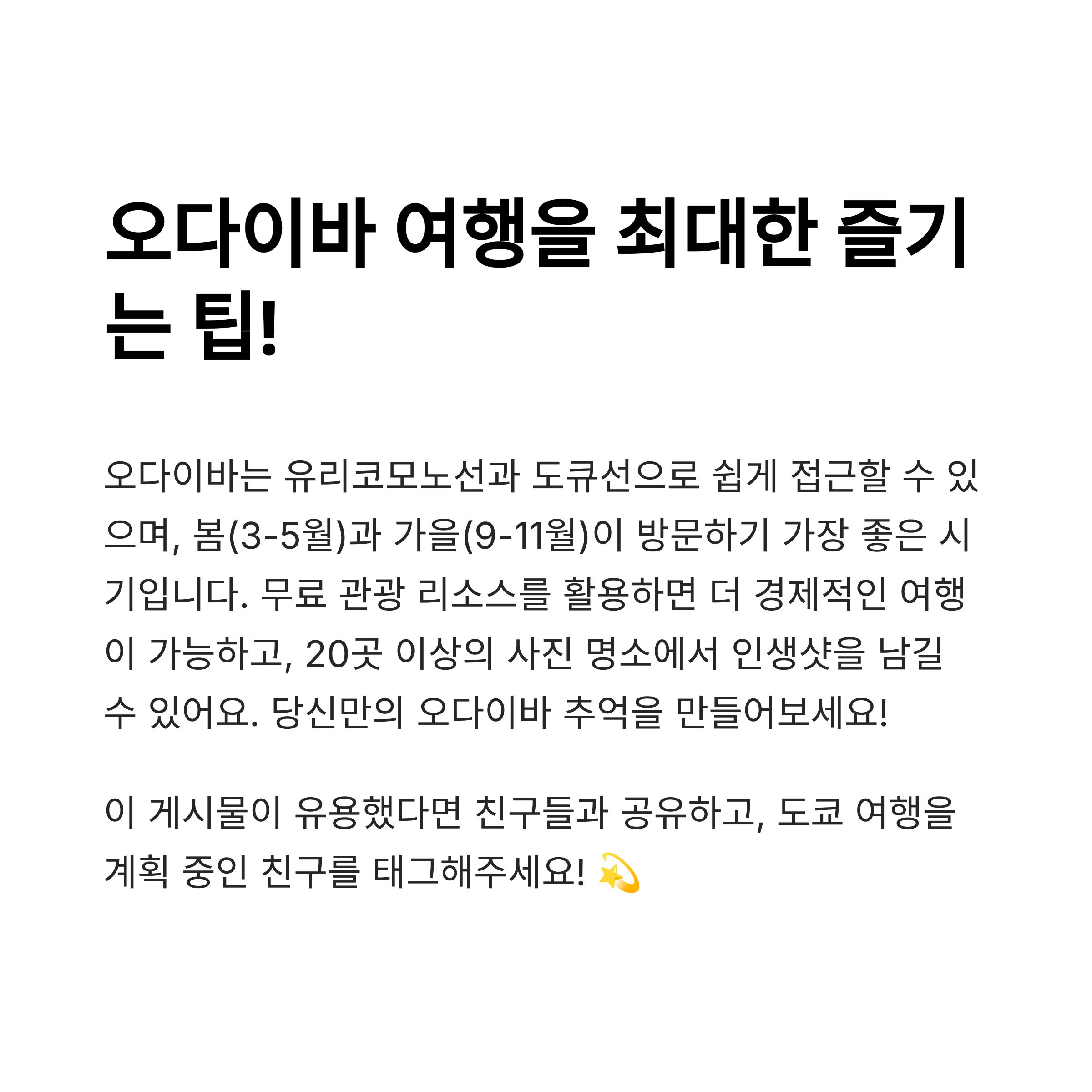 오다이바 여행을 최대한 즐기는 팁!

오다이바는 유리코모노선과 도큐선으로 쉽게 접근할 수 있으며, 봄(3-5월)과 가을(9-11월)이 방문하기 가장 좋은 시기입니다. 무료 관광 리소스를 활용하면 더 경제적인 여행이 가능하고, 20곳 이상의 사진 명소에서 인생샷을 남길 수 있어요. 당신만의 오다이바 추억을 만들어보세요!

이 게시물이 유용했다면 친구들과 공유하고, 도쿄 여행을 계획 중인 친구를 태그해주세요! 💫